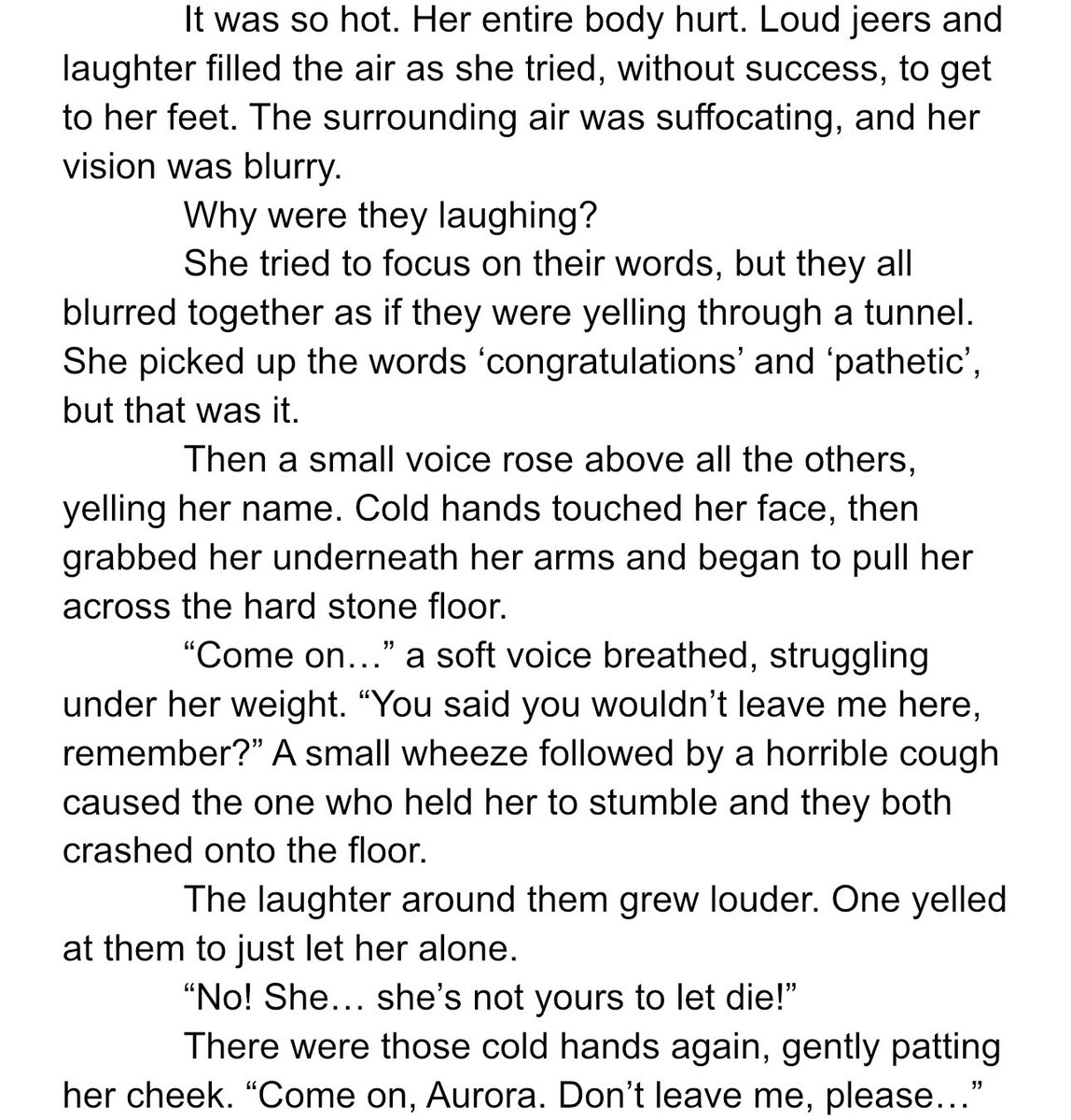 It was so hot. Her entire body hurt. Loud jeers and laughter filled the air as she tried, without success, to get to her feet. The surrounding air was suffocating, and her vision was blurry.

Why were they laughing?

She tried to focus on their words, but they all blurred together as if they were yelling through a tunnel. She picked up the words ‘congratulations’ and ‘pathetic’, but that was it.

Then a small voice rose above all the others, yelling her name. Cold hands touched her face, then grabbed her underneath her arms and began to pull her across the hard stone floor.

“Come on…” a soft voice breathed, struggling under her weight. “You said you wouldn’t leave me here, remember?” A small wheeze followed by a horrible cough caused the one who held her to stumble and they both crashed onto the floor.

The laughter around them grew louder. One yelled at them to just let her alone.

“No! She… she’s not yours to let die!”

There were those cold hands again, gently patting her cheek. “Come on, Aurora. Don’t leave me, please…”